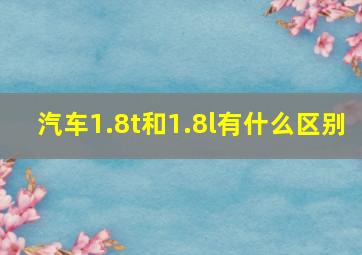 汽车1.8t和1.8l有什么区别